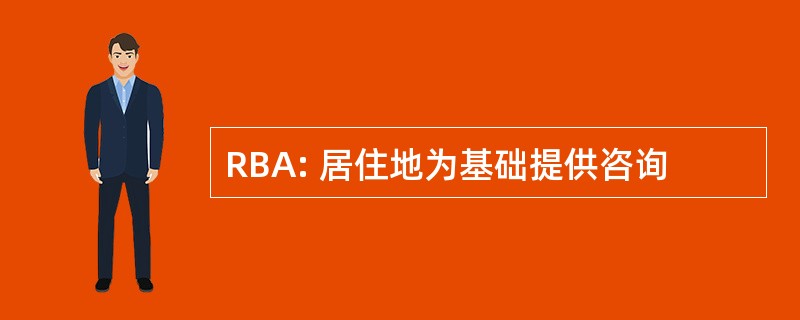 RBA: 居住地为基础提供咨询